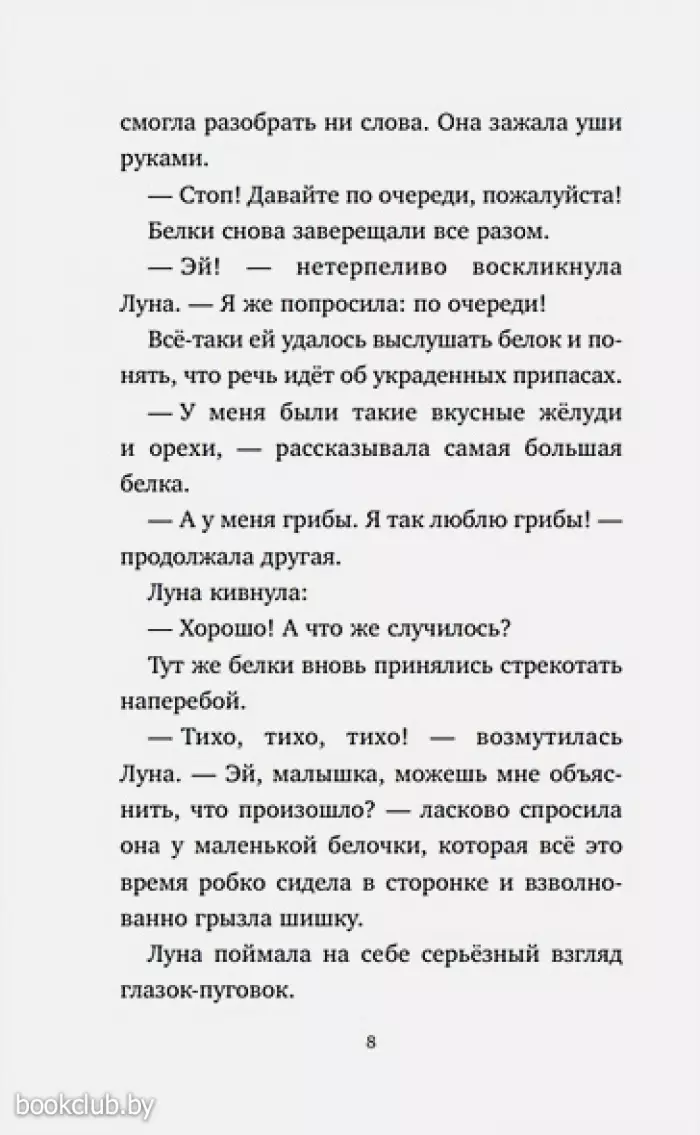 смогла разобрать ни слова. Она зажала уши руками.

— Стоп! Давайте по очереди, пожалуйста!

Белки снова заверещали все разом.

— Эй! — нетерпеливо воскликнула Луна. — Я же попросила: по очереди!

Всё-таки ей удалось выслушать белок и понять, что речь идёт об украденных припасах.

— У меня были такие вкусные жёлуди и орехи, — рассказывала самая большая белка.

— А у меня грибы. Я так люблю грибы! — продолжала другая.

Луна кивнула:

— Хорошо! А что же случилось?

Тут же белки вновь принялись стрекотать наперебой.

— Тихо, тихо, тихо! — возмутилась Луна. — Эй, малышка, можешь мне объяснить, что произошло? — ласково спросила она у маленькой белочки, которая всё это время робко сидела в сторонке и взволнованно грызла шишку.

Луна поймала на себе серьёзный взгляд глазок-пуговок.

8

bookclub.by